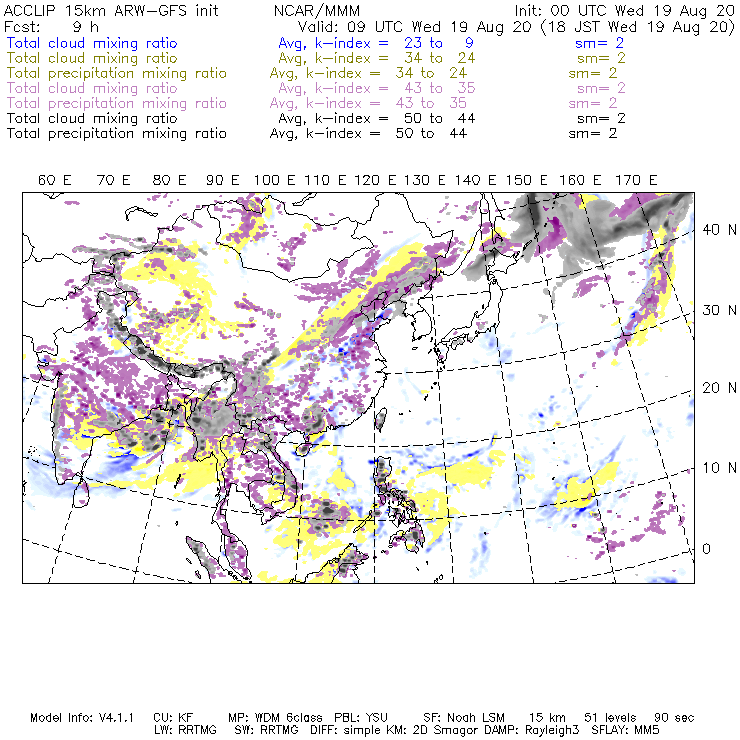 ACCLIP 15km ARW-GFS init NCAR/MMM Init: 00 UTC Wed 19 Aug 20
Fcst: 9 h Valid: 09 UTC Wed 19 Aug 20 (18 JST Wed 19 Aug 20)
Total cloud mixing ratio Avg, k-index = 23 to 9 sm= 2
Total cloud mixing ratio Avg, k-index = 34 to 24 sm= 2
Total precipitation mixing ratio Avg, k-index = 34 to 24 sm= 2
Total cloud mixing ratio Avg, k-index = 43 to 35 sm= 2
Total precipitation mixing ratio Avg, k-index = 43 to 35 sm= 2
Total cloud mixing ratio Avg, k-index = 50 to 44 sm= 2
Total precipitation mixing ratio Avg, k-index = 50 to 44 sm= 2

60 E 70 E 80 E 90 E 100 E 110 E 120 E 130 E 140 E 150 E 160 E 170 E

40 N
30 N
20 N
10 N
0

Model Info: V4.1.1 CU: KF MP: WDM 6class PBL: YSU SF: Noah LSM 15 km 51 levels 90 sec
LW: RRTMG SW: RRTMG DIFF: simple KM: 2D Smagor DAMP: Rayleigh3 SFLAY: MM5